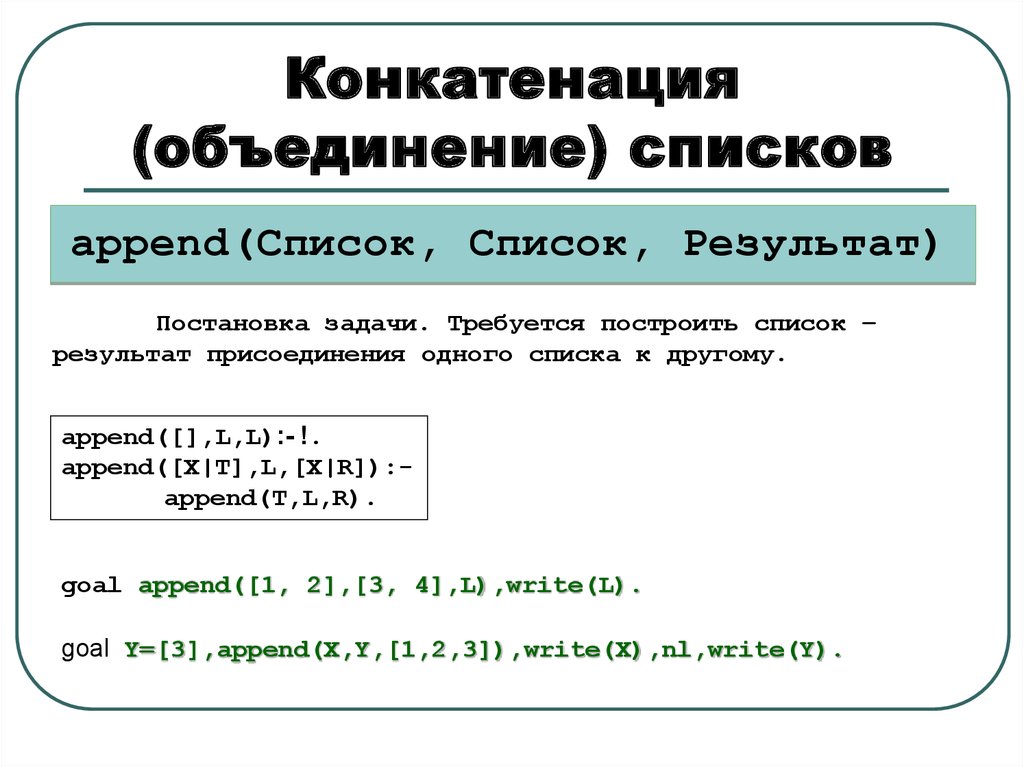 Конкатенация (объединение) списков

append(Список, Список, Результат)

Постановка задачи. Требуется построить список – результат присоединения одного списка к другому.

append([],L,L):-!.
append([X|T],L,[X|R]):-
append(T,L,R).

goal append([1, 2],[3, 4],L),write(L).

goal Y=[3],append(X,Y,[1,2,3]),write(X),nl,write(Y).